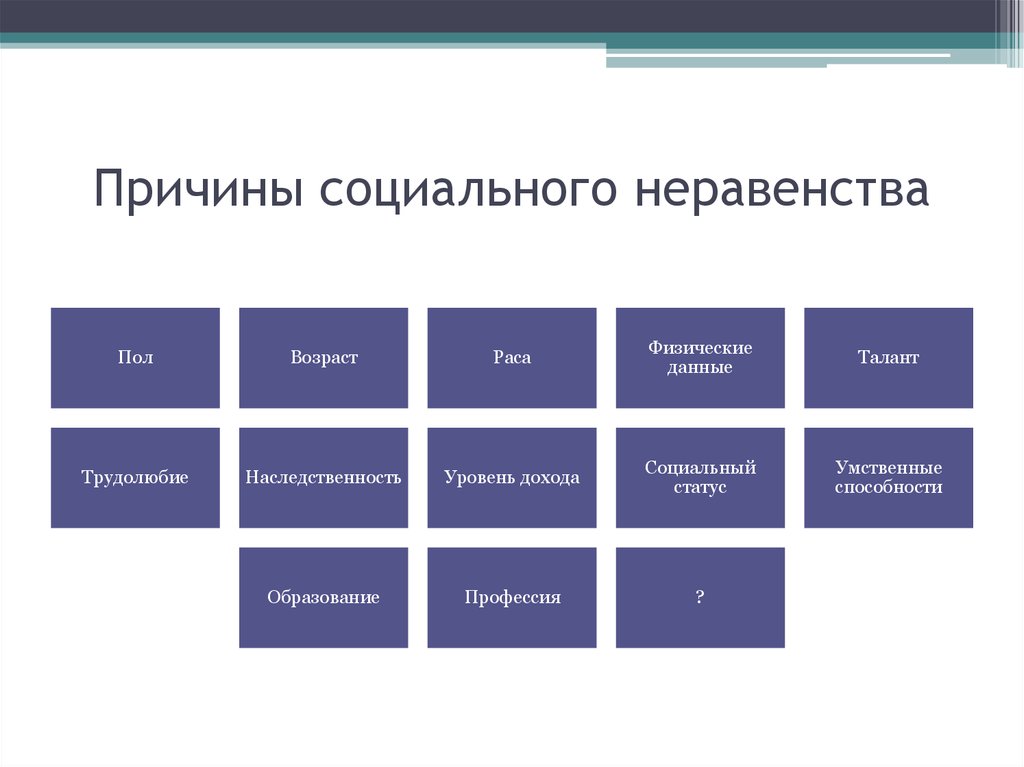 Причины социального неравенства

Пол

Возраст

Раса

Физические данные

Талант

Трудолюбие

Наследственность

Уровень дохода

Социальный статус

Умственные способности

Образование

Профессия

?